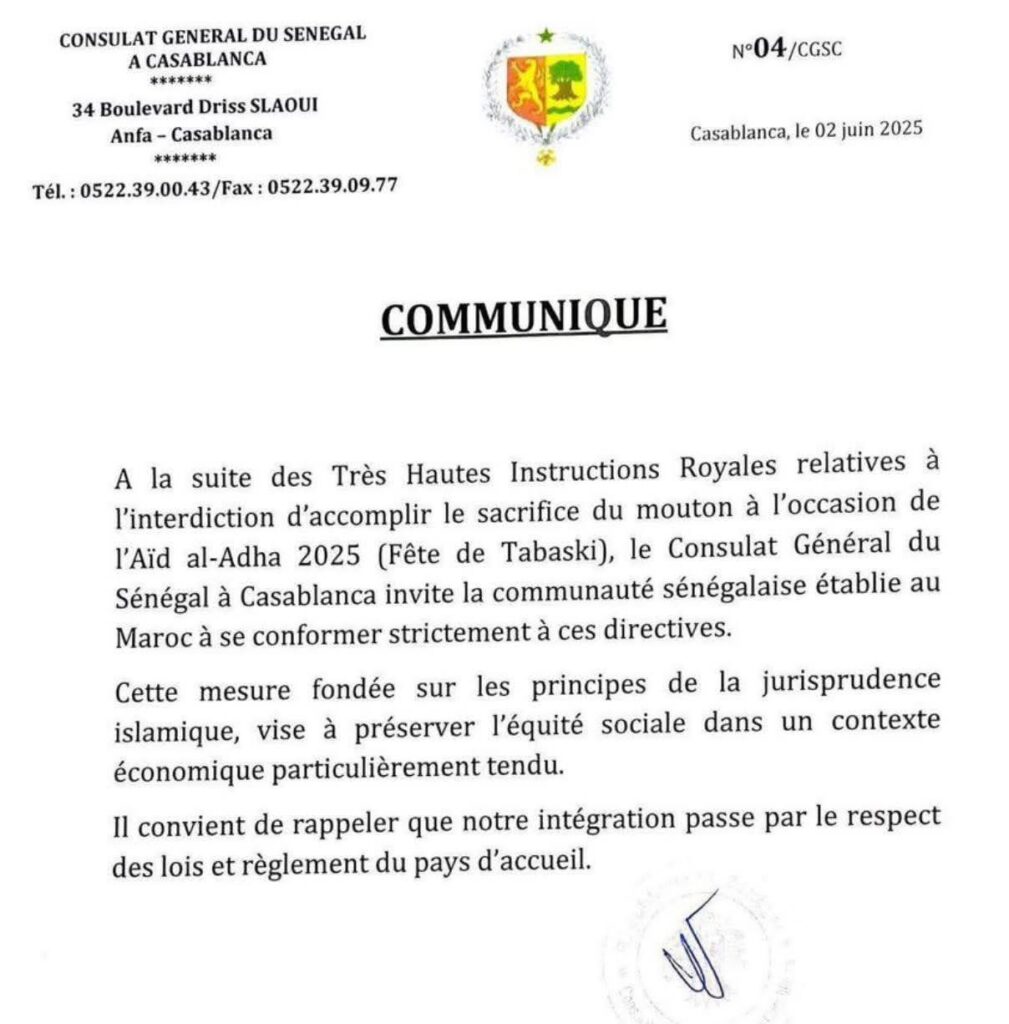 CONSULAT GENERAL DU SENEGAL
A CASABLANCA
*******
34 Boulevard Driss SLAOUI
Anfa – Casablanca
*******
Tél. : 0522.39.00.43/Fax : 0522.39.09.77

N°04/CGSC

Casablanca, le 02 juin 2025

COMMUNIQUE

A la suite des Très Hautes Instructions Royales relatives à l'interdiction d'accomplir le sacrifice du mouton à l'occasion de l'Aïd al-Adha 2025 (Fête de Tabaski), le Consulat Général du Sénégal à Casablanca invite la communauté sénégalaise établie au Maroc à se conformer strictement à ces directives.

Cette mesure fondée sur les principes de la jurisprudence islamique, vise à préserver l'équité sociale dans un contexte économique particulièrement tendu.

Il convient de rappeler que notre intégration passe par le respect des lois et règlement du pays d'accueil.